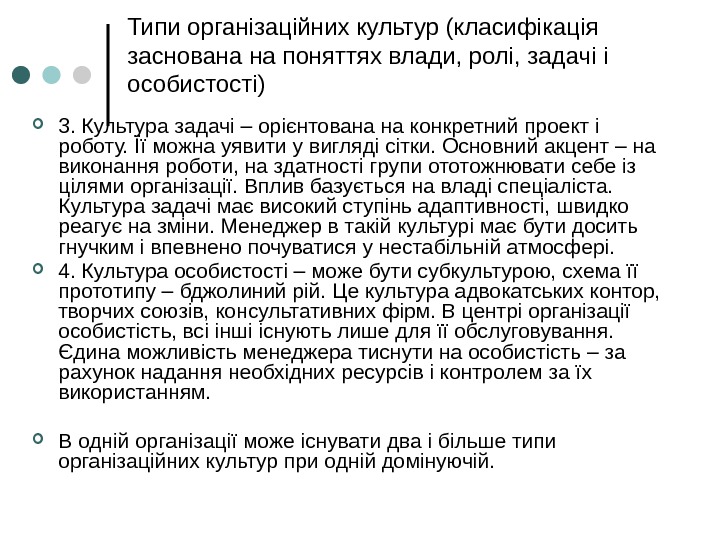 Типи організаційних культур (класифікація заснована на поняттях влади, ролі, задачі і особистості)

3. Культура задачі – орієнтована на конкретний проект і роботу. Її можна уявити у вигляді сітки. Основний акцент – на виконання роботи, на здатності групи ототожнювати себе із цілями організації. Вплив базується на владі спеціаліста. Культура задачі має високий ступінь адаптивності, швидко реагує на зміни. Менеджер в такій культурі має бути досить гнучким і впевнено почуватися у нестабільній атмосфері.

4. Культура особистості – може бути субкультурою, схема її прототипу – бджолиний рій. Це культура адвокатських контор, творчих союзів, консультативних фірм. В центрі організації особистість, всі інші існують лише для її обслуговування. Єдина можливість менеджера тиснути на особистість – за рахунок надання необхідних ресурсів і контролем за їх використанням.

В одній організації може існувати два і більше типи організаційних культур при одній домінуючій.